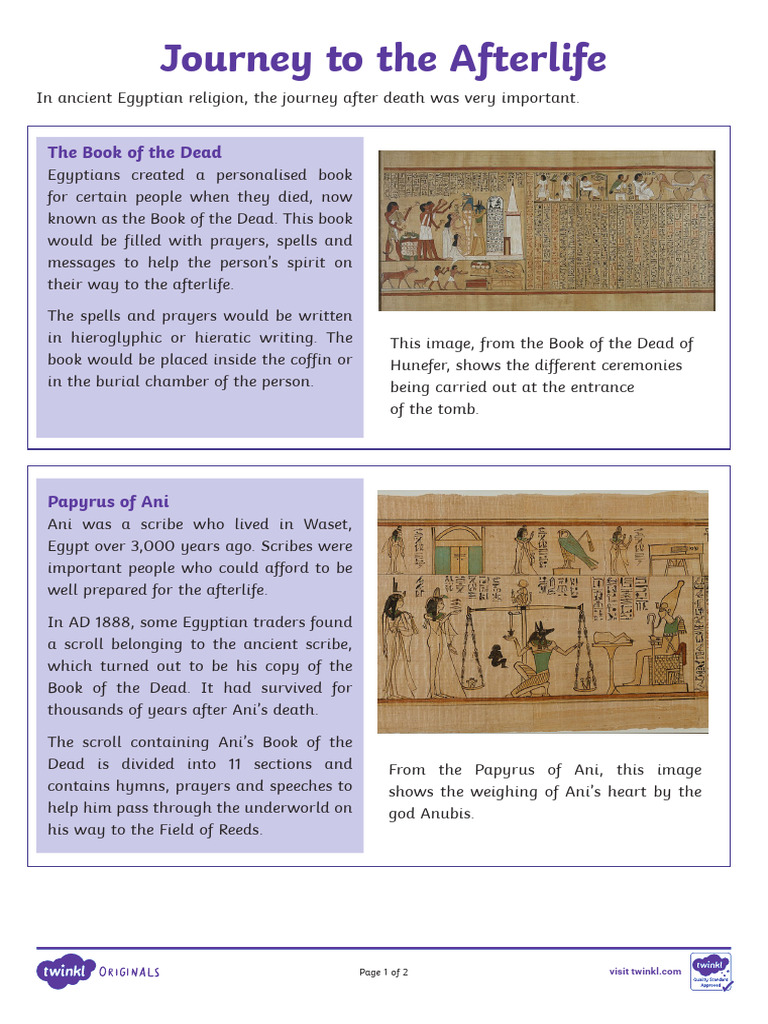 Journey to the Afterlife

In ancient Egyptian religion, the journey after death was very important.

The Book of the Dead

Egyptians created a personalised book for certain people when they died, now known as the Book of the Dead. This book would be filled with prayers, spells and messages to help the person's spirit on their way to the afterlife.

The spells and prayers would be written in hieroglyphic or hieratic writing. The book would be placed inside the coffin or in the burial chamber of the person.

This image, from the Book of the Dead of Hunefer, shows the different ceremonies being carried out at the entrance of the tomb.

Papyrus of Ani

Ani was a scribe who lived in Waset, Egypt over 3,000 years ago. Scribes were important people who could afford to be well prepared for the afterlife.

In AD 1888, some Egyptian traders found a scroll belonging to the ancient scribe, which turned out to be his copy of the Book of the Dead. It had survived for thousands of years after Ani's death.

The scroll containing Ani's Book of the Dead is divided into 11 sections and contains hymns, prayers and speeches to help him pass through the underworld on his way to the Field of Reeds.

From the Papyrus of Ani, this image shows the weighing of Ani's heart by the god Anubis.

twinkl ORIGINALS

Page 1 of 2

visit twinkl.com

twinkl Quality Standard Approved